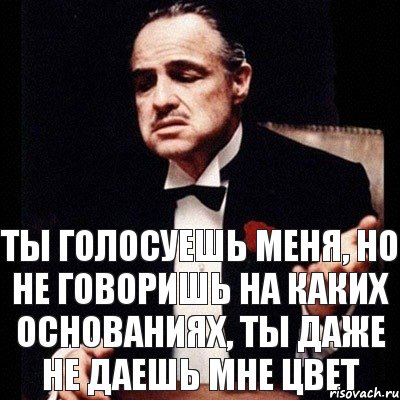 ТЫ ГОЛОСУЕШЬ МЕНЯ, НО НЕ ГОВОРИШЬ НА КАКИХ ОСНОВАНИЯХ, ТЫ ДАЖЕ НЕ ДАЕШЬ МНЕ ЦВЕТ

risovach.ru